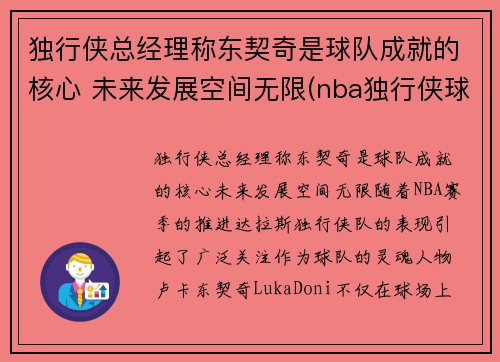 独行侠总经理称东契奇是球队成就的核心 未来发展空间无限(nba独行侠球

独行侠总经理称东契奇是球队成就的核心未来发展空间无限随着NBA赛季的推进达拉斯独行侠队的表现引起了广泛关注作为球队的灵魂人物卢卡东契奇LukaDoni不仅在球场上